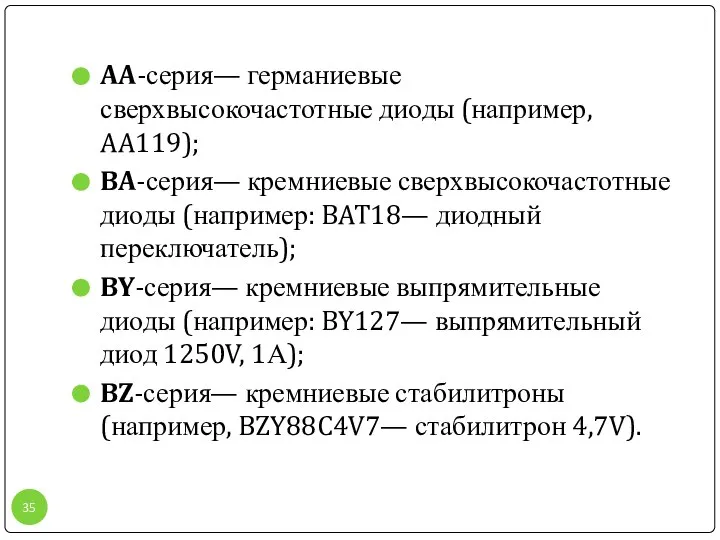 AA-серия— германиевые сверхвысокочастотные диоды (например, AA119);

BA-серия— кремниевые сверхвысокочастотные диоды (например: BAT18— диодный переключатель);

BY-серия— кремниевые выпрямительные диоды (например: BY127— выпрямительный диод 1250V, 1A);

BZ-серия— кремниевые стабилитроны (например, BZY88C4V7— стабилитрон 4,7V).

35